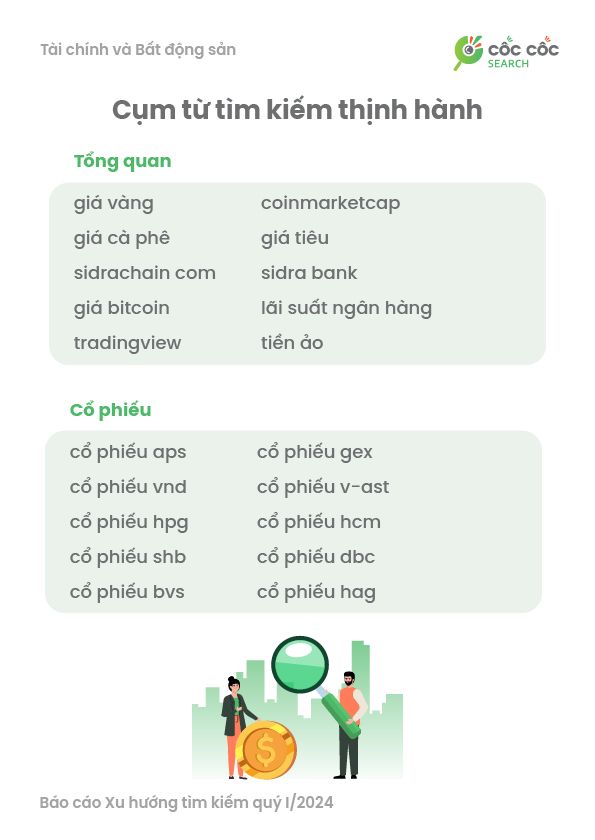 Tài chính và Bất động sản

CỐC CỐC SEARCH

Cụm từ tìm kiếm thịnh hành

Tổng quan

giá vàng
giá cà phê
sidrachain com
giá bitcoin
tradingview

coinmarketcap
giá tiêu
sidra bank
lãi suất ngân hàng
tiền ảo

Cổ phiếu

cổ phiếu aps
cổ phiếu vnd
cổ phiếu hpg
cổ phiếu shb
cổ phiếu bvs

cổ phiếu gex
cổ phiếu v-ast
cổ phiếu hcm
cổ phiếu dbc
cổ phiếu hag

$

Báo cáo Xu hướng tìm kiếm quý I/2024